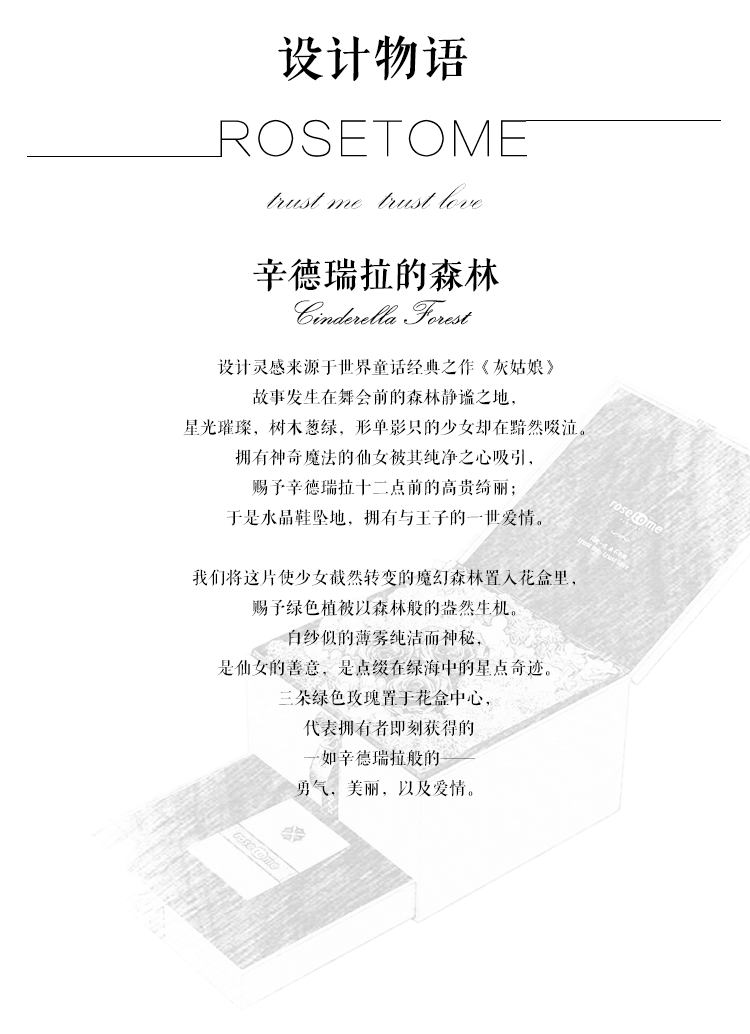 设计物语

ROSETOME

trust me trust love

辛德瑞拉的森林

Cinderella Forest

设计灵感来源于世界童话经典之作《灰姑娘》
故事发生在舞会前的森林静谧之地，
星光璀璨，树木葱绿，形单影只的少女却在黯然啜泣。
拥有神奇魔法的仙女被其纯净之心吸引，
赐予辛德瑞拉十二点前的高贵绮丽；
于是水晶鞋坠地，拥有与王子的一世爱情。

我们将这片使少女截然转变的魔幻森林置入花盒里，
赐予绿色植被以森林般的盎然生机。
白纱似的薄雾纯洁而神秘，
是仙女的善意，是点缀在绿海中的星点奇迹。
三朵绿色玫瑰置于花盒中心，
代表拥有者即刻获得的
一如辛德瑞拉般的——
勇气，美丽，以及爱情。

rosetome

rosetome